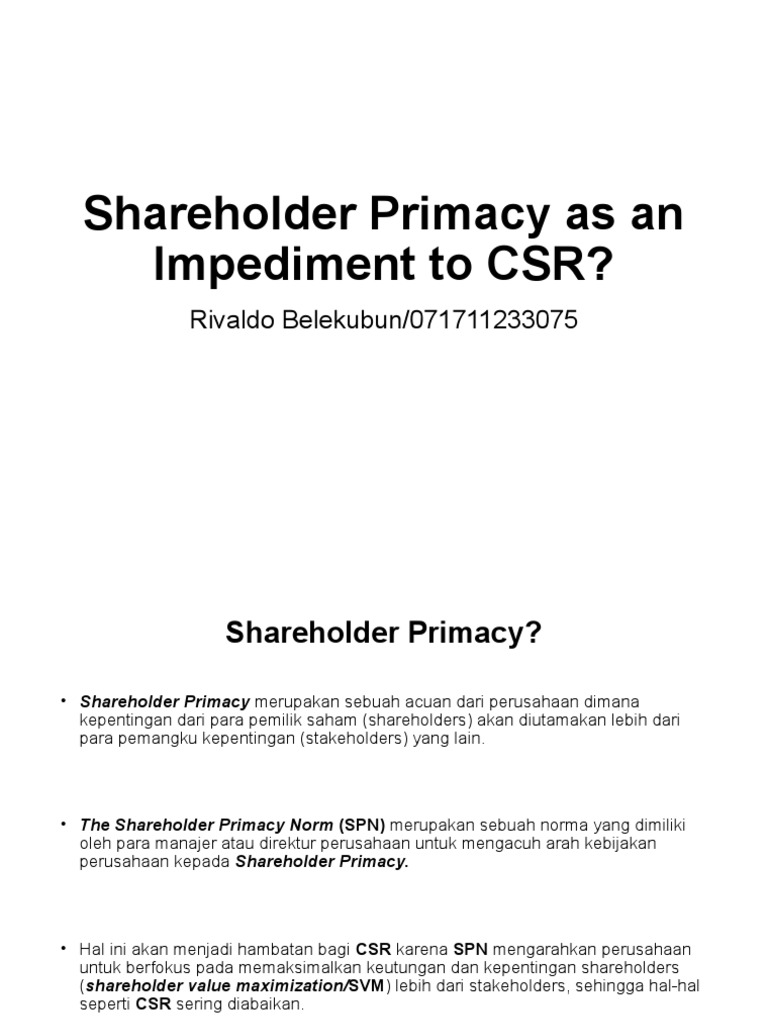 Shareholder Primacy as an Impediment to CSR?

Rivaldo Belekubun/071711233075

Shareholder Primacy?

• Shareholder Primacy merupakan sebuah acuan dari perusahaan dimana kepentingan dari para pemilik saham (shareholders) akan diutamakan lebih dari para pemangku kepentingan (stakeholders) yang lain.

• The Shareholder Primacy Norm (SPN) merupakan sebuah norma yang dimiliki oleh para manajer atau direktur perusahaan untuk mengacuh arah kebijakan perusahaan kepada Shareholder Primacy.

• Hal ini akan menjadi hambatan bagi CSR karena SPN mengarahkan perusahaan untuk berfokus pada memaksimalkan keutungan dan kepentingan shareholders (shareholder value maximization/SVM) lebih dari stakeholders, sehingga hal-hal seperti CSR sering diabaikan.